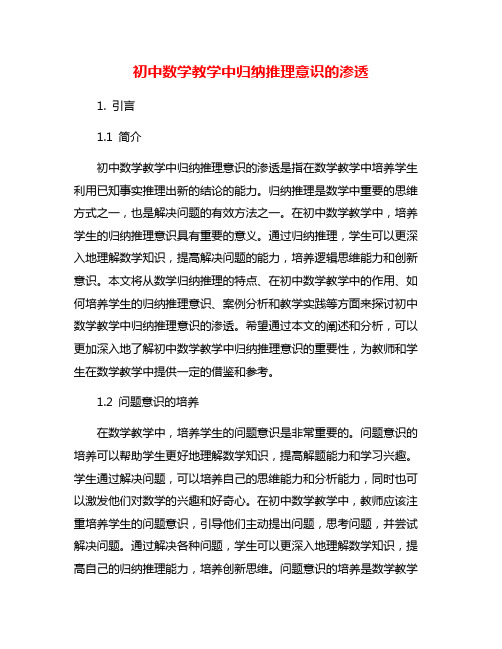 初中数学教学中归纳推理意识的渗透

1. 引言

1.1 简介

初中数学教学中归纳推理意识的渗透是指在数学教学中培养学生利用已知事实推理出新的结论的能力。归纳推理是数学中重要的思维方式之一，也是解决问题的有效方法之一。在初中数学教学中，培养学生的归纳推理意识具有重要的意义。通过归纳推理，学生可以更深入地理解数学知识，提高解决问题的能力，培养逻辑思维能力和创新意识。本文将从数学归纳推理的特点、在初中数学教学中的作用、如何培养学生的归纳推理意识、案例分析和教学实践等方面来探讨初中数学教学中归纳推理意识的渗透。希望通过本文的阐述和分析，可以更加深入地了解初中数学教学中归纳推理意识的重要性，为教师和学生在数学教学中提供一定的借鉴和参考。

1.2 问题意识的培养

在数学教学中，培养学生的问题意识是非常重要的。问题意识的培养可以帮助学生更好地理解数学知识，提高解题能力和学习兴趣。学生通过解决问题，可以培养自己的思维能力和分析能力，同时也可以激发他们对数学的兴趣和好奇心。在初中数学教学中，教师应该注重培养学生的问题意识，引导他们主动提出问题，思考问题，并尝试解决问题。通过解决各种问题，学生可以更深入地理解数学知识，提高自己的归纳推理能力，培养创新思维。问题意识的培养是数学教学